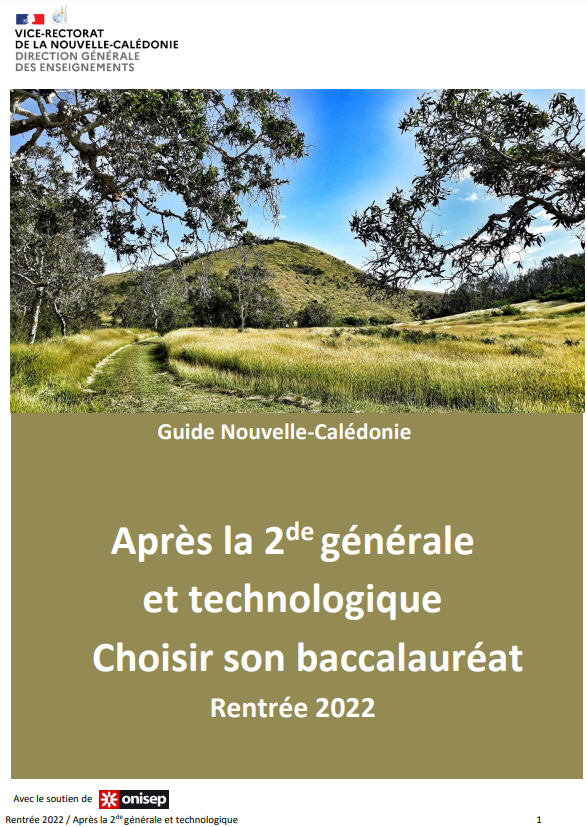 VICE-RECTORAT
DE LA NOUVELLE-CALÉDONIE
DIRECTION GÉNÉRALE
DES ENSEIGNEMENTS

Guide Nouvelle-Calédonie

Après la 2$^{de}$ générale et technologique
Choisir son baccalauréat
Rentrée 2022

Avec le soutien de onisep

Rentrée 2022 / Après la 2$^{de}$ générale et technologique 1